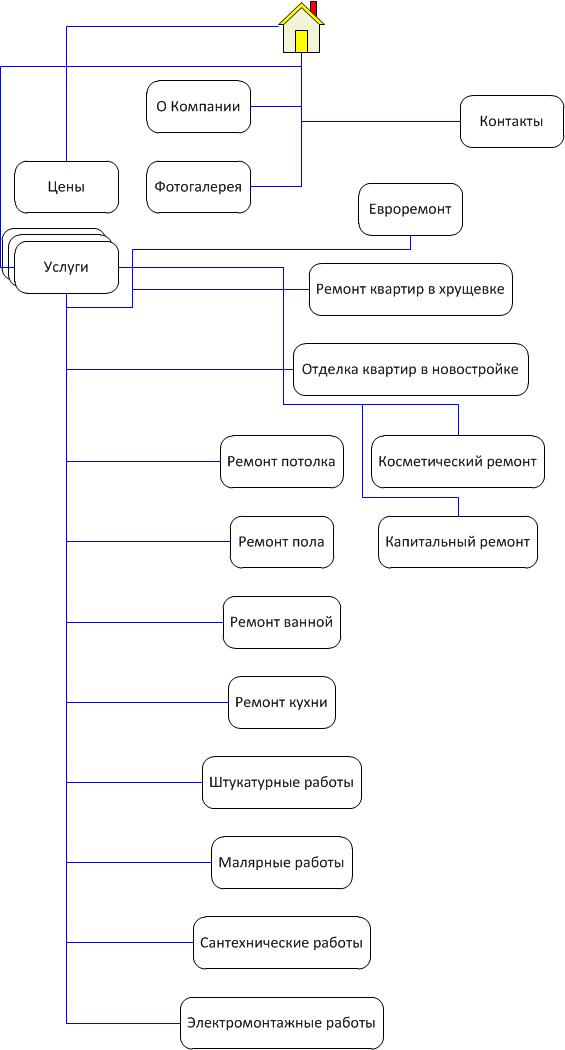 О Компании

Контакты

Цены

Фотогалерея

Евроремонт

Услуги

Ремонт квартир в хрущевке

Отделка квартир в новостройке

Ремонт потолка

Косметический ремонт

Ремонт пола

Капитальный ремонт

Ремонт ванной

Ремонт кухни

Штукатурные работы

Малярные работы

Сантехнические работы

Электромонтажные работы